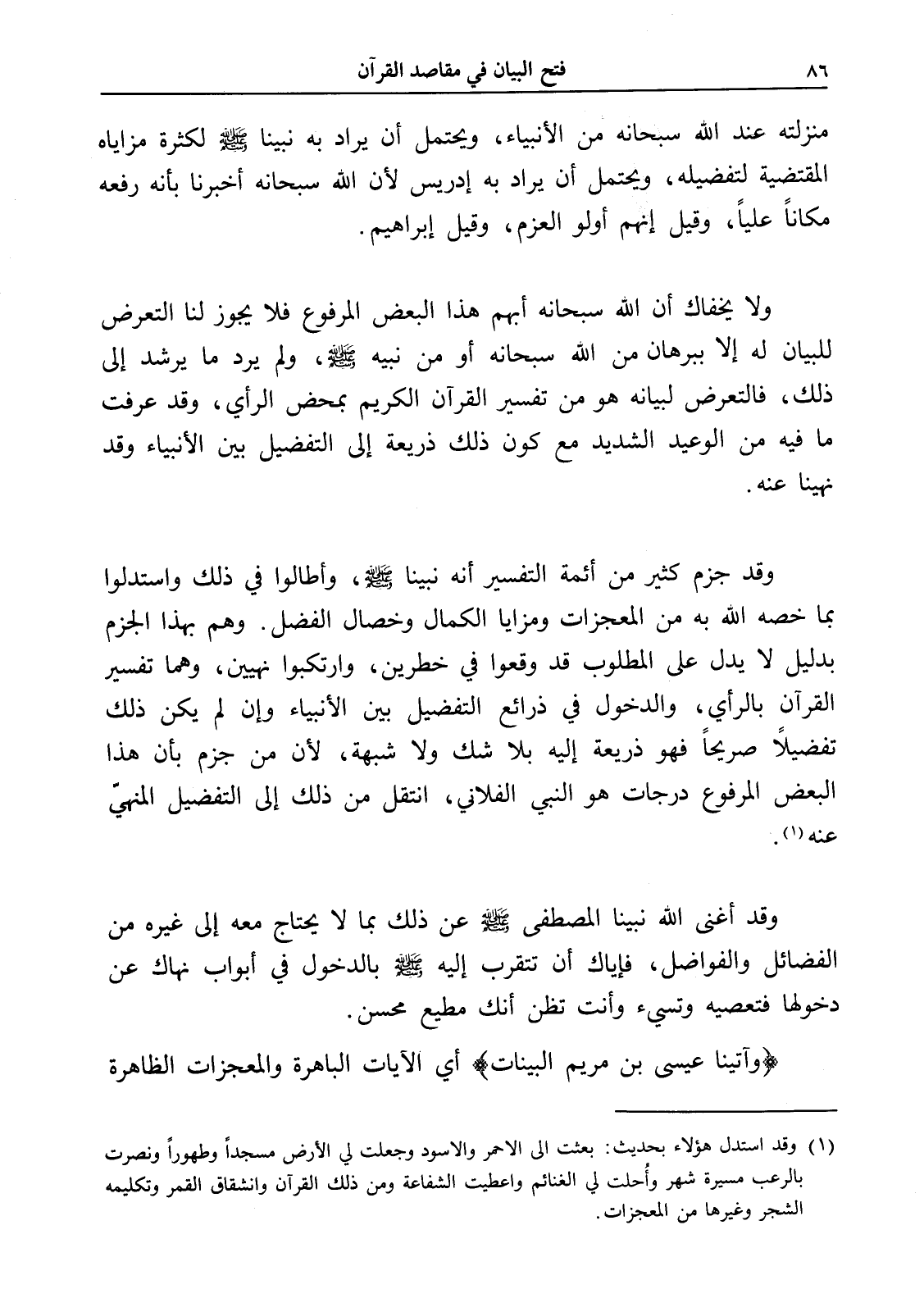 ٨٦ فتح البيان في مقاصد القرآن

منزلته عند الله سبحانه من الأنبياء، ويحتمل أن يراد به نبينا ﷺ لكثرة مزاياه المقتضية لتفضيله، ويحتمل أن يراد به إدريس لأن الله سبحانه أخبرنا بأنه رفعه مكاناً علياً، وقيل إنهم أولو العزم، وقيل إبراهيم.

ولا يخفاك أن الله سبحانه أبهم هذا البعض المرفوع فلا يجوز لنا التعرض للبيان له إلا ببرهان من الله سبحانه أو من نبيه ﷺ، ولم يرد ما يرشد إلى ذلك، فالتعرض لبيانه هو من تفسير القرآن الكريم بمحض الرأي، وقد عرفت ما فيه من الوعيد الشديد مع كون ذلك ذريعة إلى التفضيل بين الأنبياء وقد نهينا عنه.

وقد جزم كثير من أئمة التفسير أنه نبينا ﷺ، وأطالوا في ذلك واستدلوا بما خصه الله به من المعجزات ومزايا الكمال وخصال الفضل. وهم بهذا الجزم بدليل لا يدل على المطلوب قد وقعوا في خطرين، وارتكبوا نهيين، وهما تفسير القرآن بالرأي، والدخول في ذرائع التفضيل بين الأنبياء وإن لم يكن ذلك تفضيلاً صريحاً فهو ذريعة إليه بلا شك ولا شبهة، لأن من جزم بأن هذا البعض المرفوع درجات هو النبي الفلاني، انتقل من ذلك إلى التفضيل المنهيّ عنه (١).

وقد أغنى الله نبينا المصطفى ﷺ عن ذلك بما لا يحتاج معه إلى غيره من الفضائل والفواضل، فإياك أن تتقرب إليه ﷺ بالدخول في أبواب نهاك عن دخولها فتعصيه وتسيء وأنت تظن أنك مطيع محسن.

﴿وآتينا عيسى بن مريم البينات﴾ أي الآيات الباهرة والمعجزات الظاهرة

(١) وقد استدل هؤلاء بحديث: بعثت الى الاحمر والاسود وجعلت لي الأرض مسجداً وطهوراً ونصرت بالرعب مسيرة شهر وأُحلت لي الغنائم واعطيت الشفاعة ومن ذلك القرآن وانشقاق القمر وتكليمه الشجر وغيرها من المعجزات.